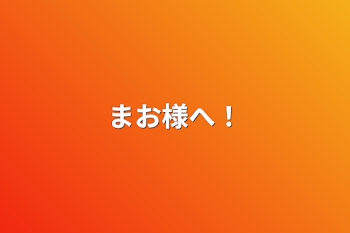 まお様へ！